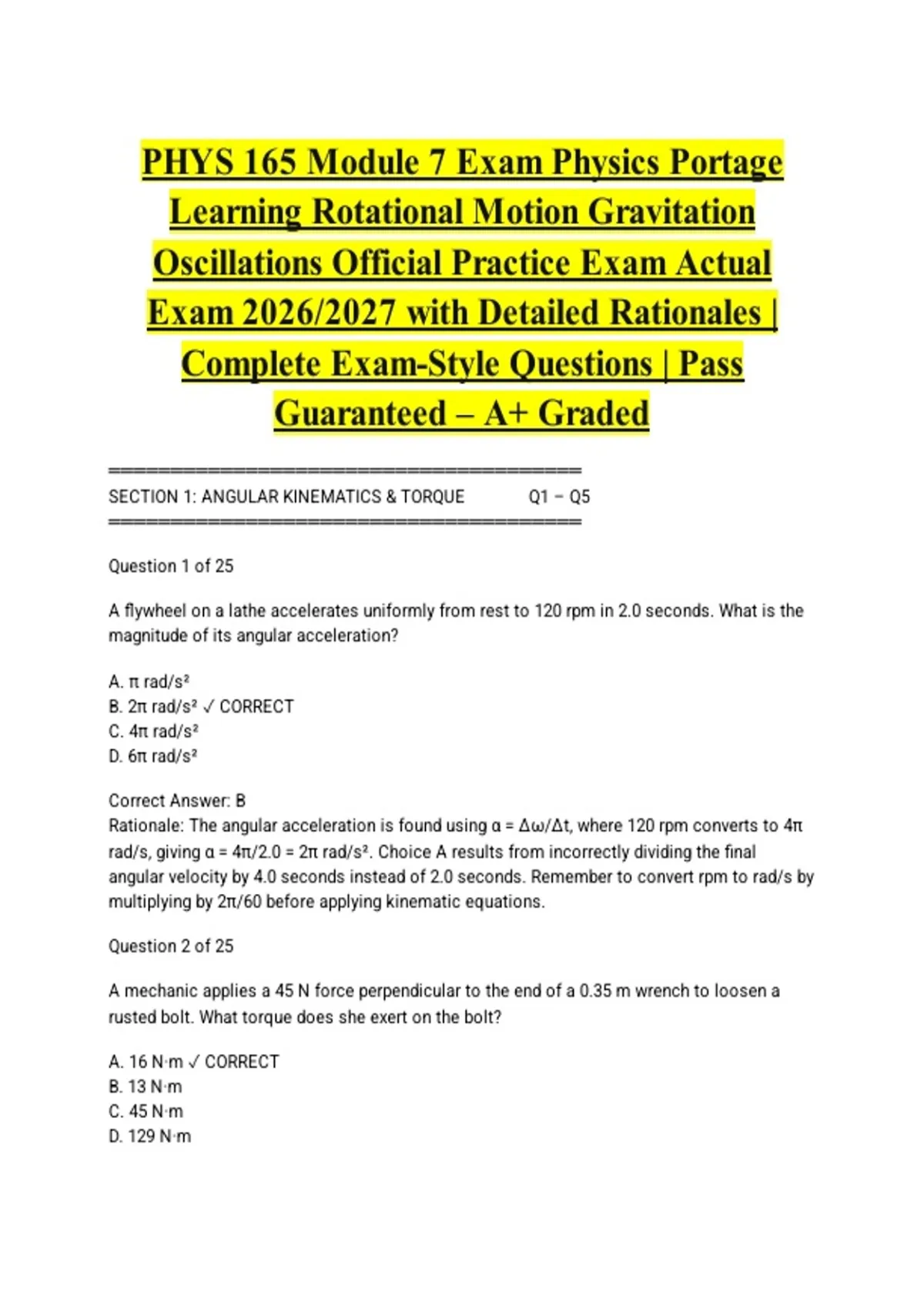 PHYS 165 Module 7 Exam Physics Portage Learning Rotational Motion Gravitation Oscillations Official Practice Exam Actual Exam 2026/2027 with Detailed Rationales | Complete Exam-Style Questions | Pass Guaranteed – A+ Graded

========================================
SECTION 1: ANGULAR KINEMATICS & TORQUE Q1 – Q5
========================================

Question 1 of 25

A flywheel on a lathe accelerates uniformly from rest to 120 rpm in 2.0 seconds. What is the magnitude of its angular acceleration?

A. $\pi$ rad/s²
B. $2\pi$ rad/s² ✓ CORRECT
C. $4\pi$ rad/s²
D. $6\pi$ rad/s²

Correct Answer: B
Rationale: The angular acceleration is found using $\alpha = \Delta\omega/\Delta t$, where 120 rpm converts to $4\pi$ rad/s, giving $\alpha = 4\pi/2.0 = 2\pi$ rad/s². Choice A results from incorrectly dividing the final angular velocity by 4.0 seconds instead of 2.0 seconds. Remember to convert rpm to rad/s by multiplying by $2\pi/60$ before applying kinematic equations.

Question 2 of 25

A mechanic applies a 45 N force perpendicular to the end of a 0.35 m wrench to loosen a rusted bolt. What torque does she exert on the bolt?

A. 16 N·m ✓ CORRECT
B. 13 N·m
C. 45 N·m
D. 129 N·m